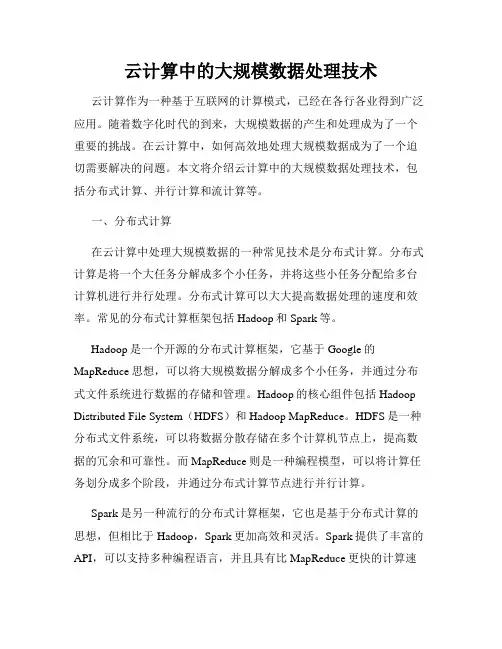 云计算中的大规模数据处理技术

云计算作为一种基于互联网的计算模式，已经在各行各业得到广泛应用。随着数字化时代的到来，大规模数据的产生和处理成为了一个重要的挑战。在云计算中，如何高效地处理大规模数据成为了一个迫切需要解决的问题。本文将介绍云计算中的大规模数据处理技术，包括分布式计算、并行计算和流计算等。

一、分布式计算

在云计算中处理大规模数据的一种常见技术是分布式计算。分布式计算是将一个大任务分解成多个小任务，并将这些小任务分配给多台计算机进行并行处理。分布式计算可以大大提高数据处理的速度和效率。常见的分布式计算框架包括 Hadoop 和 Spark 等。

Hadoop 是一个开源的分布式计算框架，它基于 Google 的 MapReduce 思想，可以将大规模数据分解成多个小任务，并通过分布式文件系统进行数据的存储和管理。Hadoop 的核心组件包括 Hadoop Distributed File System（HDFS）和 Hadoop MapReduce。HDFS 是一种分布式文件系统，可以将数据分散存储在多个计算机节点上，提高数据的冗余和可靠性。而 MapReduce 则是一种编程模型，可以将计算任务划分成多个阶段，并通过分布式计算节点进行并行计算。

Spark 是另一种流行的分布式计算框架，它也是基于分布式计算的思想，但相比于 Hadoop，Spark 更加高效和灵活。Spark 提供了丰富的 API，可以支持多种编程语言，并且具有比 MapReduce 更快的计算速